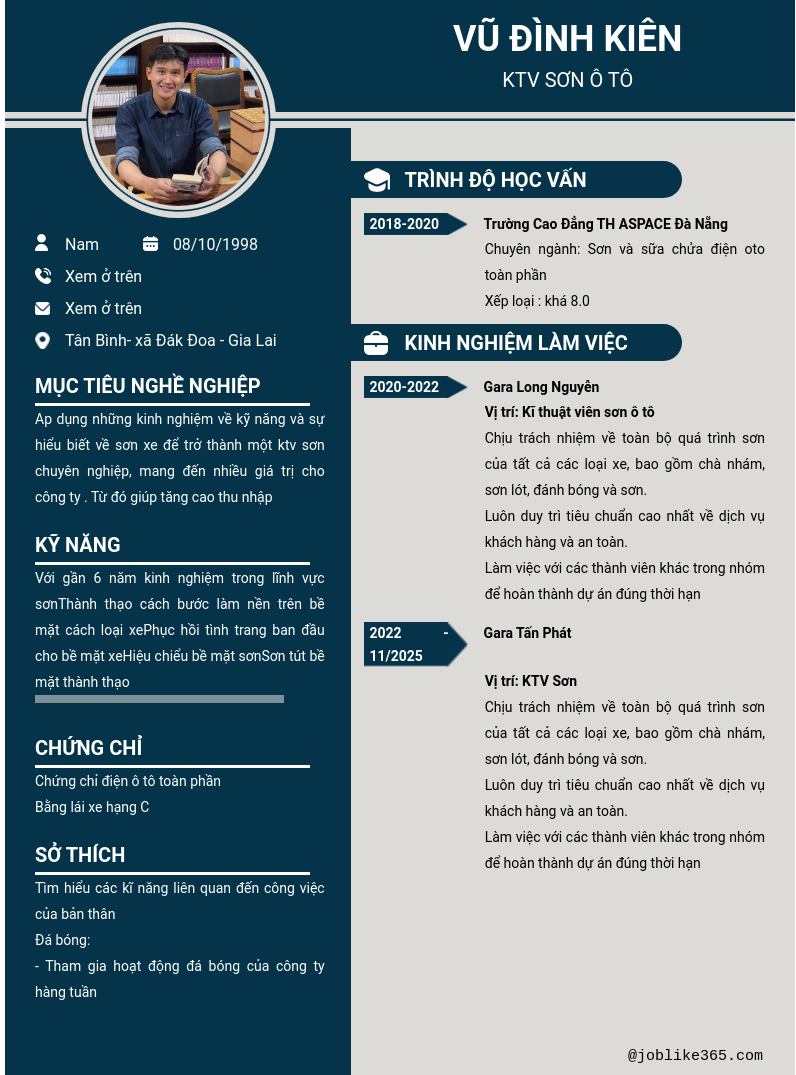 VŨ ĐÌNH KIÊN
KTV SƠN Ô TÔ

Nam 08/10/1998
Xem ở trên
Xem ở trên
Tân Bình- xã Đák Đoa - Gia Lai

MỤC TIÊU NGHỀ NGHIỆP
Ap dụng những kinh nghiệm về kỹ năng và sự hiểu biết về sơn xe để trở thành một ktv sơn chuyên nghiệp, mang đến nhiều giá trị cho công ty . Từ đó giúp tăng cao thu nhập

KỸ NĂNG
Với gần 6 năm kinh nghiệm trong lĩnh vực sơnThành thạo cách bước làm nền trên bề mặt cách loại xePhục hồi tình trang ban đầu cho bề mặt xeHiệu chiều bề mặt sơnSơn tút bề mặt thành thạo

CHỨNG CHỈ
Chứng chỉ điện ô tô toàn phần
Bằng lái xe hạng C

SỞ THÍCH
Tìm hiểu các kĩ năng liên quan đến công việc của bản thân
Đá bóng:
- Tham gia hoạt động đá bóng của công ty hàng tuần

TRÌNH ĐỘ HỌC VẤN
2018-2020
Trường Cao Đẳng TH ASPACE Đà Nẵng
Chuyên ngành: Sơn và sữa chửa điện oto toàn phần
Xếp loại : khá 8.0

KINH NGHIỆM LÀM VIỆC
2020-2022
Gara Long Nguyễn
Vị trí: Kĩ thuật viên sơn ô tô
Chịu trách nhiệm về toàn bộ quá trình sơn của tất cả các loại xe, bao gồm chà nhám, sơn lót, đánh bóng và sơn.
Luôn duy trì tiêu chuẩn cao nhất về dịch vụ khách hàng và an toàn.
Làm việc với các thành viên khác trong nhóm để hoàn thành dự án đúng thời hạn

2022 - 11/2025
Gara Tấn Phát
Vị trí: KTV Sơn
Chịu trách nhiệm về toàn bộ quá trình sơn của tất cả các loại xe, bao gồm chà nhám, sơn lót, đánh bóng và sơn.
Luôn duy trì tiêu chuẩn cao nhất về dịch vụ khách hàng và an toàn.
Làm việc với các thành viên khác trong nhóm để hoàn thành dự án đúng thời hạn

@joblike365.com